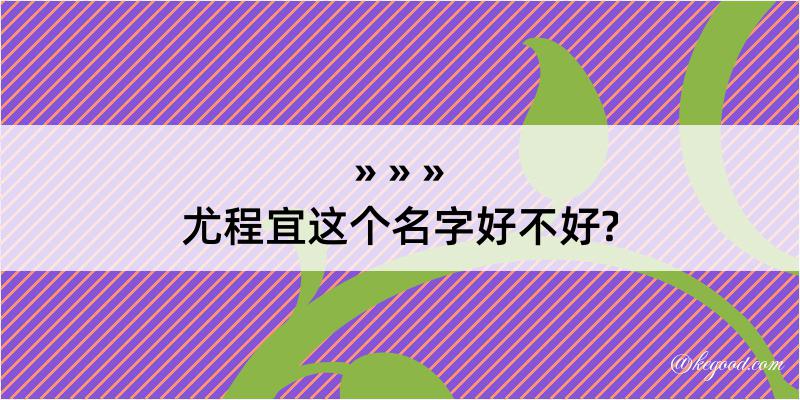 » » »
尤程宜这个名字好不好?

@kegood.com